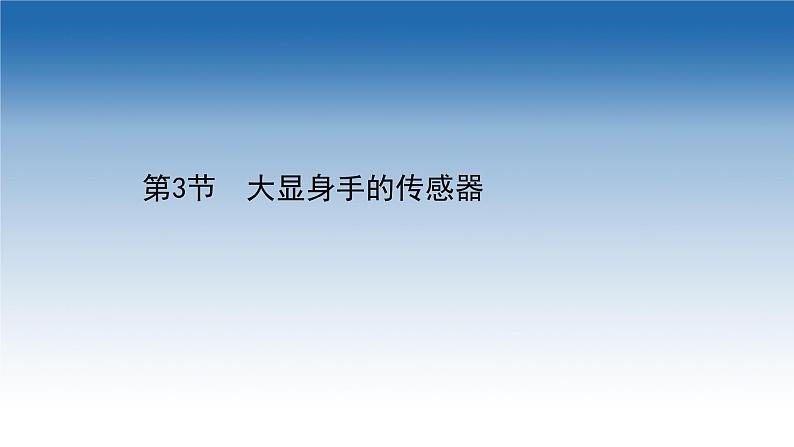 第3节　大显身手的传感器